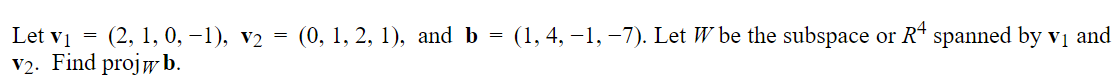 Let $\mathbf{v}_1 = (2, 1, 0, -1)$, $\mathbf{v}_2 = (0, 1, 2, 1)$, and $\mathbf{b} = (1, 4, -1, -7)$. Let $W$ be the subspace or $R^4$ spanned by $\mathbf{v}_1$ and $\mathbf{v}_2$. Find $\text{proj}_W \mathbf{b}$.